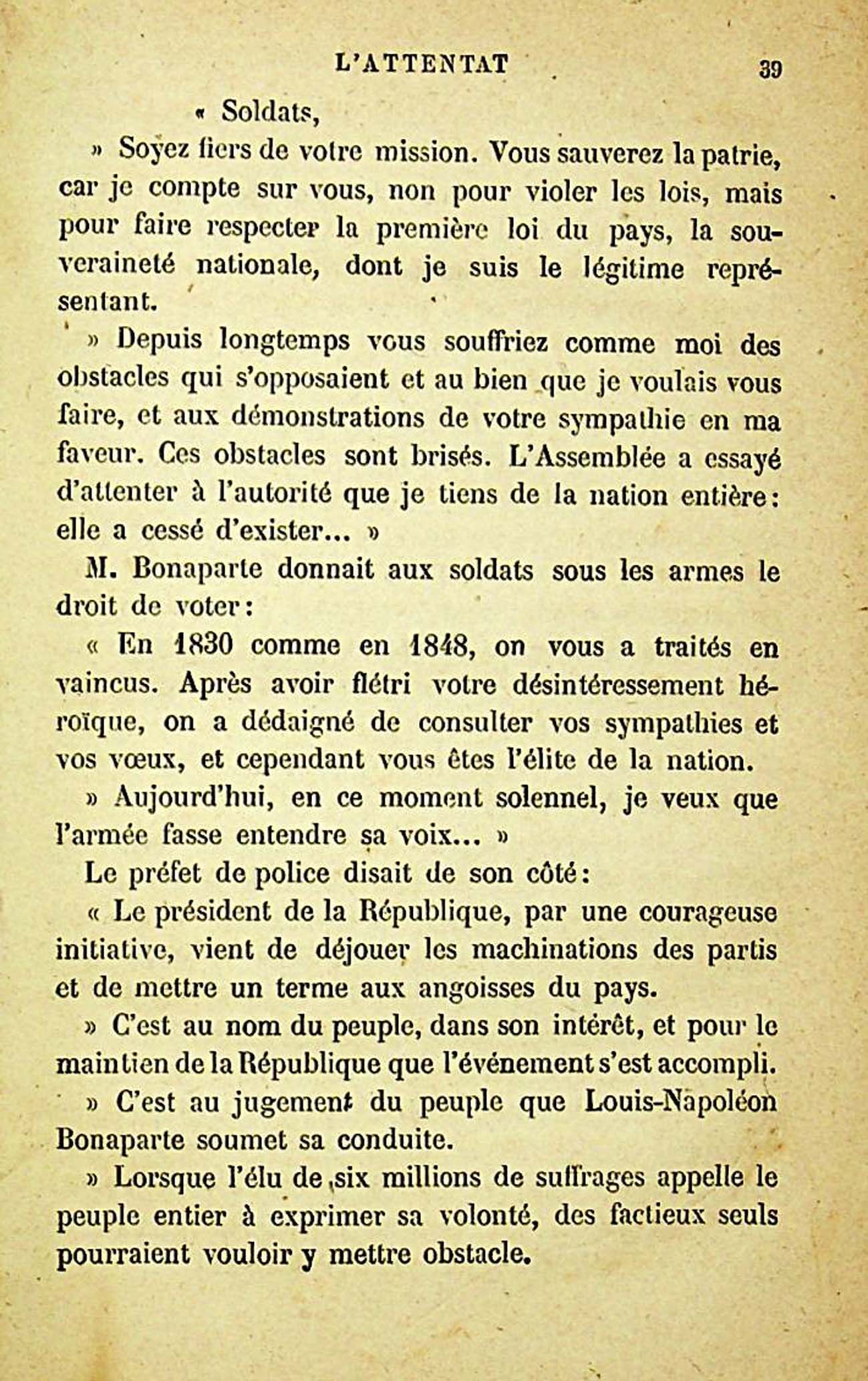 L'ATTENTAT 39

« Soldats,

» Soyez fiers de votre mission. Vous sauverez la patrie, car je compte sur vous, non pour violer les lois, mais pour faire respecter la première loi du pays, la souveraineté nationale, dont je suis le légitime représentant.

» Depuis longtemps vous souffriez comme moi des obstacles qui s'opposaient et au bien que je voulais vous faire, et aux démonstrations de votre sympathie en ma faveur. Ces obstacles sont brisés. L'Assemblée a essayé d'attenter à l'autorité que je tiens de la nation entière: elle a cessé d'exister... »

M. Bonaparte donnait aux soldats sous les armes le droit de voter:

« En 1830 comme en 1848, on vous a traités en vaincus. Après avoir flétri votre désintéressement héroïque, on a dédaigné de consulter vos sympathies et vos vœux, et cependant vous êtes l'élite de la nation.

» Aujourd'hui, en ce moment solennel, je veux que l'armée fasse entendre sa voix... »

Le préfet de police disait de son côté:

« Le président de la République, par une courageuse initiative, vient de déjouer les machinations des partis et de mettre un terme aux angoisses du pays.

» C'est au nom du peuple, dans son intérêt, et pour le maintien de la République que l'événement s'est accompli.

» C'est au jugement du peuple que Louis-Napoléon Bonaparte soumet sa conduite.

» Lorsque l'élu de six millions de suffrages appelle le peuple entier à exprimer sa volonté, des factieux seuls pourraient vouloir y mettre obstacle.